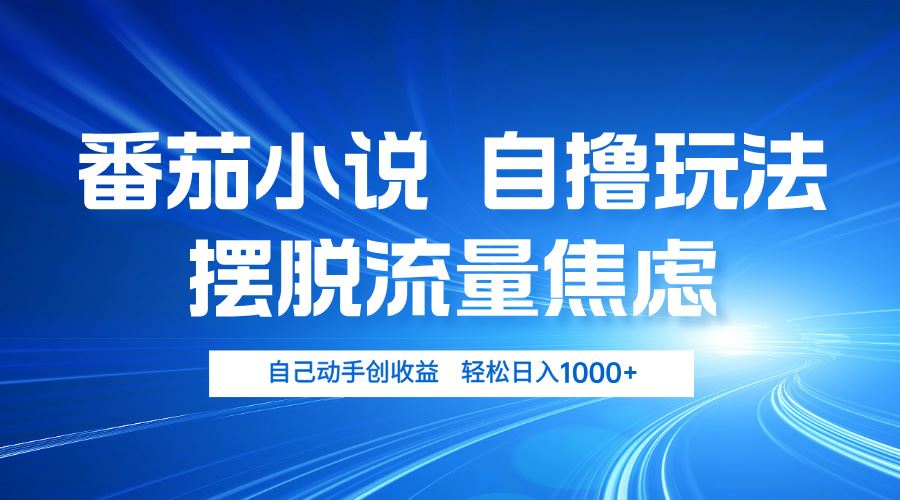 番茄小说 自撸玩法
摆脱流量焦虑

自己动手创收益 轻松日入1000+